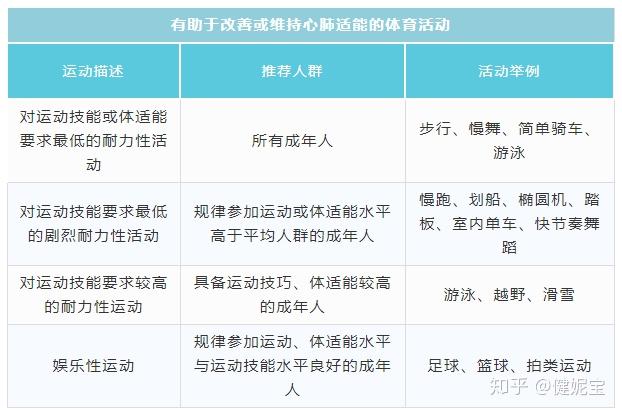 有助于改善或维持心肺适能的体育活动

| 运动描述 | 推荐人群 | 活动举例 |
|---|---|---|
| 对运动技能或体适能要求最低的耐力性活动 | 所有成年人 | 步行、慢舞、简单骑车、游泳 |
| 对运动技能要求最低的剧烈耐力性活动 | 规律参加运动或体适能水平高于平均人群的成年人 | 慢跑、划船、椭圆机、踏板、室内单车、快节奏舞蹈 |
| 对运动技能要求较高的耐力性运动 | 具备运动技巧、体适能较高的成年人 | 游泳、越野、滑雪 |
| 娱乐性运动 | 规律参加运动、体适能水平与运动技能水平良好的成年人 | 足球、篮球、拍类运动 |

知乎 @健妮宝